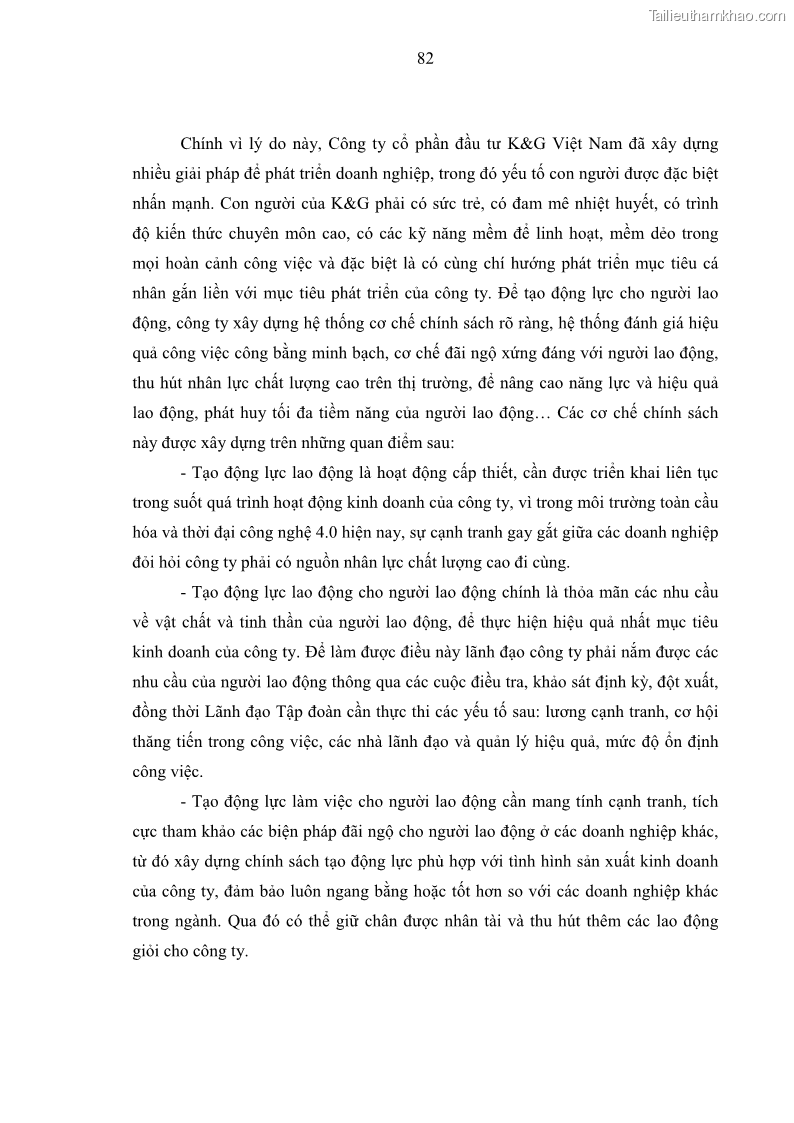 Tailieuthamkhao.com

82

Chính vì lý do này, Công ty cổ phần đầu tư K&G Việt Nam đã xây dựng nhiều giải pháp để phát triển doanh nghiệp, trong đó yếu tố con người được đặc biệt nhấn mạnh. Con người của K&G phải có sức trẻ, có đam mê nhiệt huyết, có trình độ kiến thức chuyên môn cao, có các kỹ năng mềm để linh hoạt, mềm dẻo trong mọi hoàn cảnh công việc và đặc biệt là có cùng chí hướng phát triển mục tiêu cá nhân gắn liền với mục tiêu phát triển của công ty. Để tạo động lực cho người lao động, công ty xây dựng hệ thống cơ chế chính sách rõ ràng, hệ thống đánh giá hiệu quả công việc công bằng minh bạch, cơ chế đãi ngộ xứng đáng với người lao động, thu hút nhân lực chất lượng cao trên thị trường, để nâng cao năng lực và hiệu quả lao động, phát huy tối đa tiềm năng của người lao động… Các cơ chế chính sách này được xây dựng trên những quan điểm sau:

- Tạo động lực lao động là hoạt động cấp thiết, cần được triển khai liên tục trong suốt quá trình hoạt động kinh doanh của công ty, vì trong môi trường toàn cầu hóa và thời đại công nghệ 4.0 hiện nay, sự cạnh tranh gay gắt giữa các doanh nghiệp đòi hỏi công ty phải có nguồn nhân lực chất lượng cao đi cùng.

- Tạo động lực lao động cho người lao động chính là thỏa mãn các nhu cầu về vật chất và tinh thần của người lao động, để thực hiện hiệu quả nhất mục tiêu kinh doanh của công ty. Để làm được điều này lãnh đạo công ty phải nắm được các nhu cầu của người lao động thông qua các cuộc điều tra, khảo sát định kỳ, đột xuất, đồng thời Lãnh đạo Tập đoàn cần thực thi các yếu tố sau: lương cạnh tranh, cơ hội thăng tiến trong công việc, các nhà lãnh đạo và quản lý hiệu quả, mức độ ổn định công việc.

- Tạo động lực làm việc cho người lao động cần mang tính cạnh tranh, tích cực tham khảo các biện pháp đãi ngộ cho người lao động ở các doanh nghiệp khác, từ đó xây dựng chính sách tạo động lực phù hợp với tình hình sản xuất kinh doanh của công ty, đảm bảo luôn ngang bằng hoặc tốt hơn so với các doanh nghiệp khác trong ngành. Qua đó có thể giữ chân được nhân tài và thu hút thêm các lao động giỏi cho công ty.